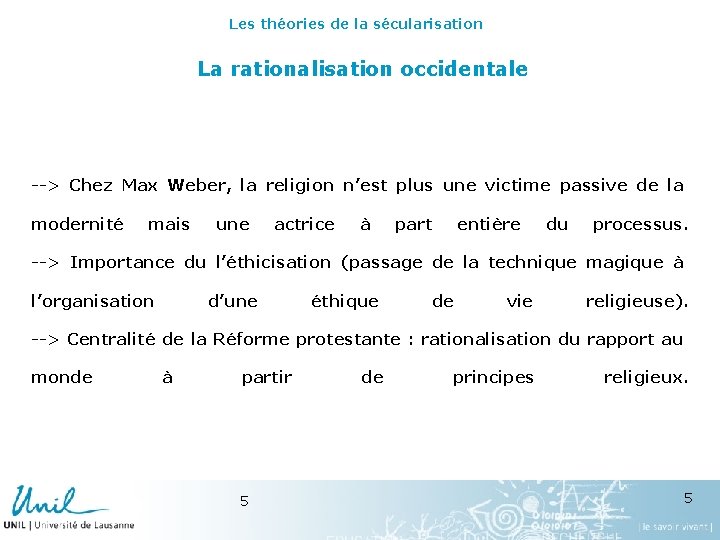 Les théories de la sécularisation

La rationalisation occidentale

--> Chez Max Weber, la religion n'est plus une victime passive de la modernité mais une actrice à part entière du processus.
--> Importance du l'éthicisation (passage de la technique magique à l'organisation d'une éthique de vie religieuse).
--> Centralité de la Réforme protestante : rationalisation du rapport au monde à partir de principes religieux.

Unil
UNIL | Université de Lausanne

5

5

| le savoir vivant |